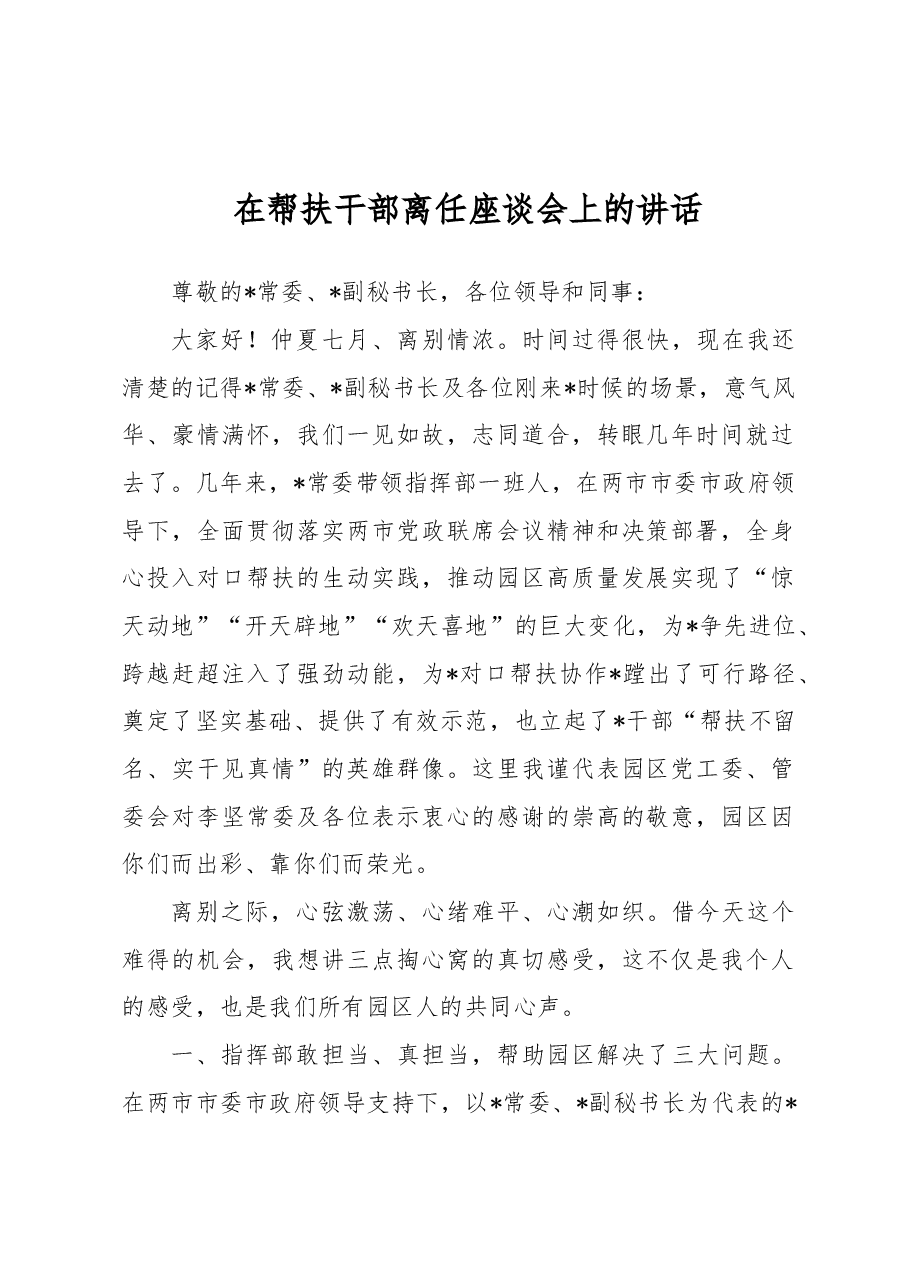 在帮扶干部离任座谈会上的讲话

尊敬的*常委、*副秘书长，各位领导和同事：

大家好！仲夏七月、离别情浓。时间过得很快，现在我还清楚的记得*常委、*副秘书长及各位刚来*时候的场景，意气风华、豪情满怀，我们一见如故，志同道合，转眼几年时间就过去了。几年来，*常委带领指挥部一班人，在两市市委市政府领导下，全面贯彻落实两市党政联席会议精神和决策部署，全身心投入对口帮扶的生动实践，推动园区高质量发展实现了“惊天动地”“开天辟地”“欢天喜地”的巨大变化，为*争先进位、跨越赶超注入了强劲动能，为*对口帮扶协作*蹚出了可行路径、奠定了坚实基础、提供了有效示范，也立起了*干部“帮扶不留名、实干见真情”的英雄群像。这里我谨代表园区党工委、管委会对李坚常委及各位表示衷心的感谢的崇高的敬意，园区因你们而出彩、靠你们而荣光。

离别之际，心弦激荡、心绪难平、心潮如织。借今天这个难得的机会，我想讲三点掏心窝的真切感受，这不仅是我个人的感受，也是我们所有园区人的共同心声。

一、指挥部敢担当、真担当，帮助园区解决了三大问题。在两市市委市政府领导支持下，以*常委、*副秘书长为代表的*